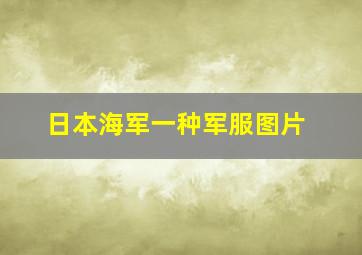 日本海军一种军服图片